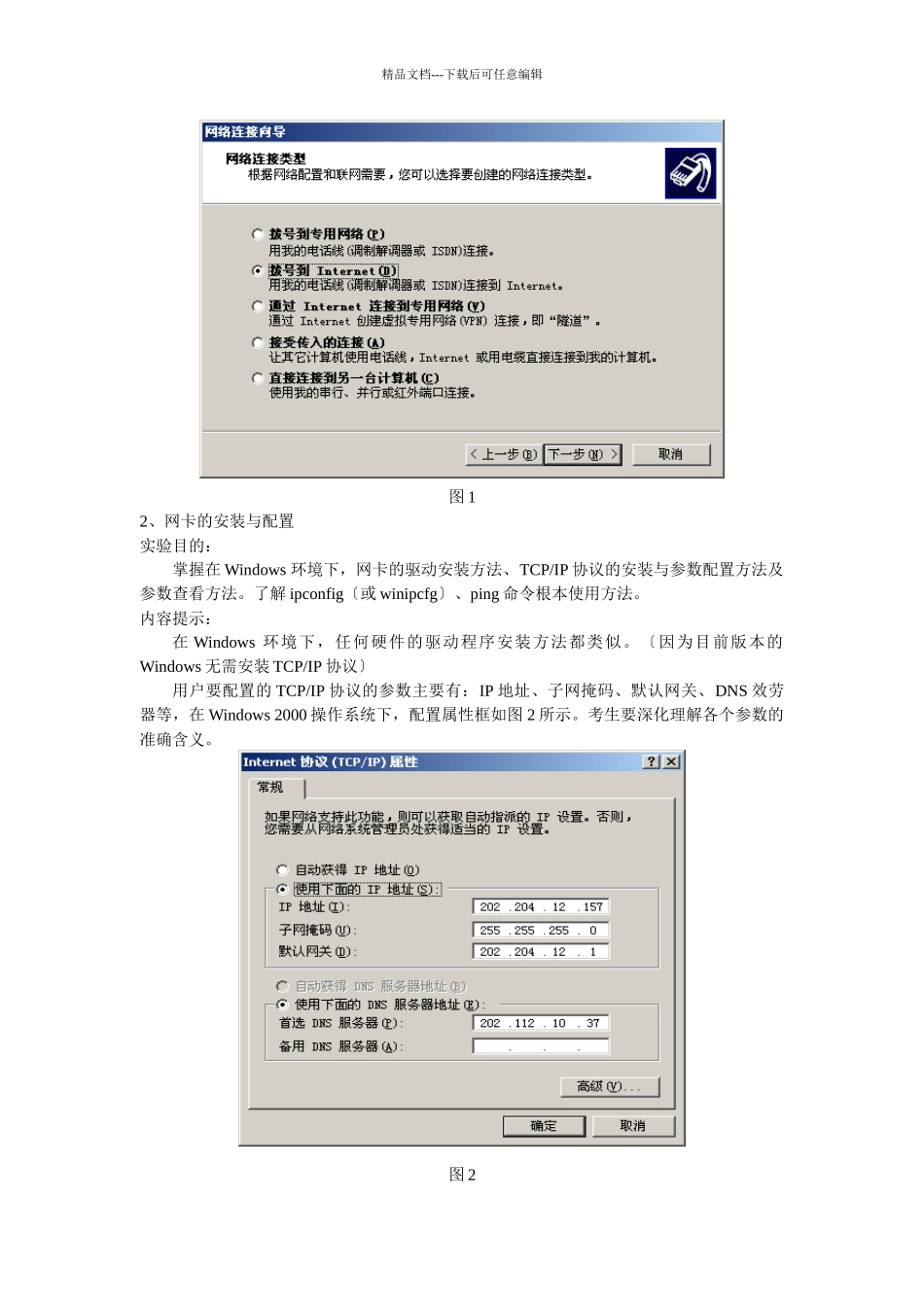 精品文档---下载后可任意编辑

网络连接向导

网络连接类型
根据网络配置和联网需要，您可以选择要创建的网络连接类型。

拨号到专用网络(P)
用我的电话线(调制解调器或 ISDN)连接。

拨号到 Internet(D)
用我的电话线(调制解调器或 ISDN)连接到 Internet。

通过 Internet 连接到专用网络(V)
通过 Internet 创建虚拟专用网络(VPN) 连接，即“隧道”。

接受传入的连接(A)
让其它计算机使用电话线，Internet 或用电缆直接连接到我的计算机。

直接连接到另一台计算机(C)
使用我的串行、并行或红外端口连接。

< 上一步(B) 下一步(N) > 取消

图 1

2、网卡的安装与配置
实验目的：
掌握在 Windows 环境下，网卡的驱动安装方法、TCP/IP 协议的安装与参数配置方法及参数查看方法。了解 ipconfig〔或 winipcfg〕、ping 命令根本使用方法。
内容提示：
在 Windows 环境下，任何硬件的驱动程序安装方法都类似。〔因为目前版本的 Windows 无需安装 TCP/IP 协议〕
用户要配置的 TCP/IP 协议的参数主要有：IP 地址、子网掩码、默认网关、DNS 效劳器等，在 Windows 2000 操作系统下，配置属性框如图 2 所示。考生要深化理解各个参数的准确含义。

Internet 协议 (TCP/IP) 属性 ? ×

常规

如果网络支持此功能，则可以获取自动指派的 IP 设置。否则，您需要从网络系统管理员处获得适当的 IP 设置。

自动获得 IP 地址(O)
使用下面的 IP 地址(S):
IP 地址(I): 202 . 204 . 12 . 157
子网掩码(U): 255 . 255 . 255 . 0
默认网关(D): 202 . 204 . 12 . 1

自动获得 DNS 服务器地址(B)
使用下面的 DNS 服务器地址(E):
首选 DNS 服务器(P): 202 . 112 . 10 . 37
备用 DNS 服务器(A): . . .

高级(V)...

确定 取消

图 2